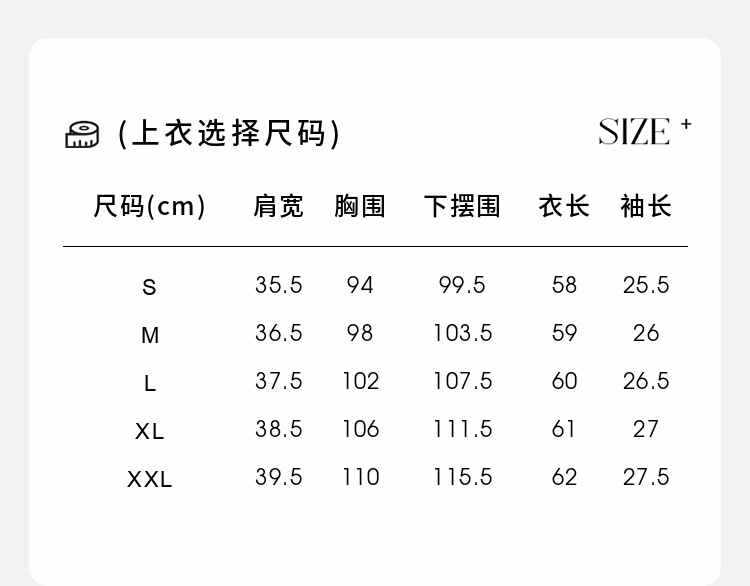 (上衣选择尺码)

SIZE +

| 尺码(cm) | 肩宽 | 胸围 | 下摆围 | 衣长 | 袖长 |
|---|---|---|---|---|---|
| S | 35.5 | 94 | 99.5 | 58 | 25.5 |
| M | 36.5 | 98 | 103.5 | 59 | 26 |
| L | 37.5 | 102 | 107.5 | 60 | 26.5 |
| XL | 38.5 | 106 | 111.5 | 61 | 27 |
| XXL | 39.5 | 110 | 115.5 | 62 | 27.5 |